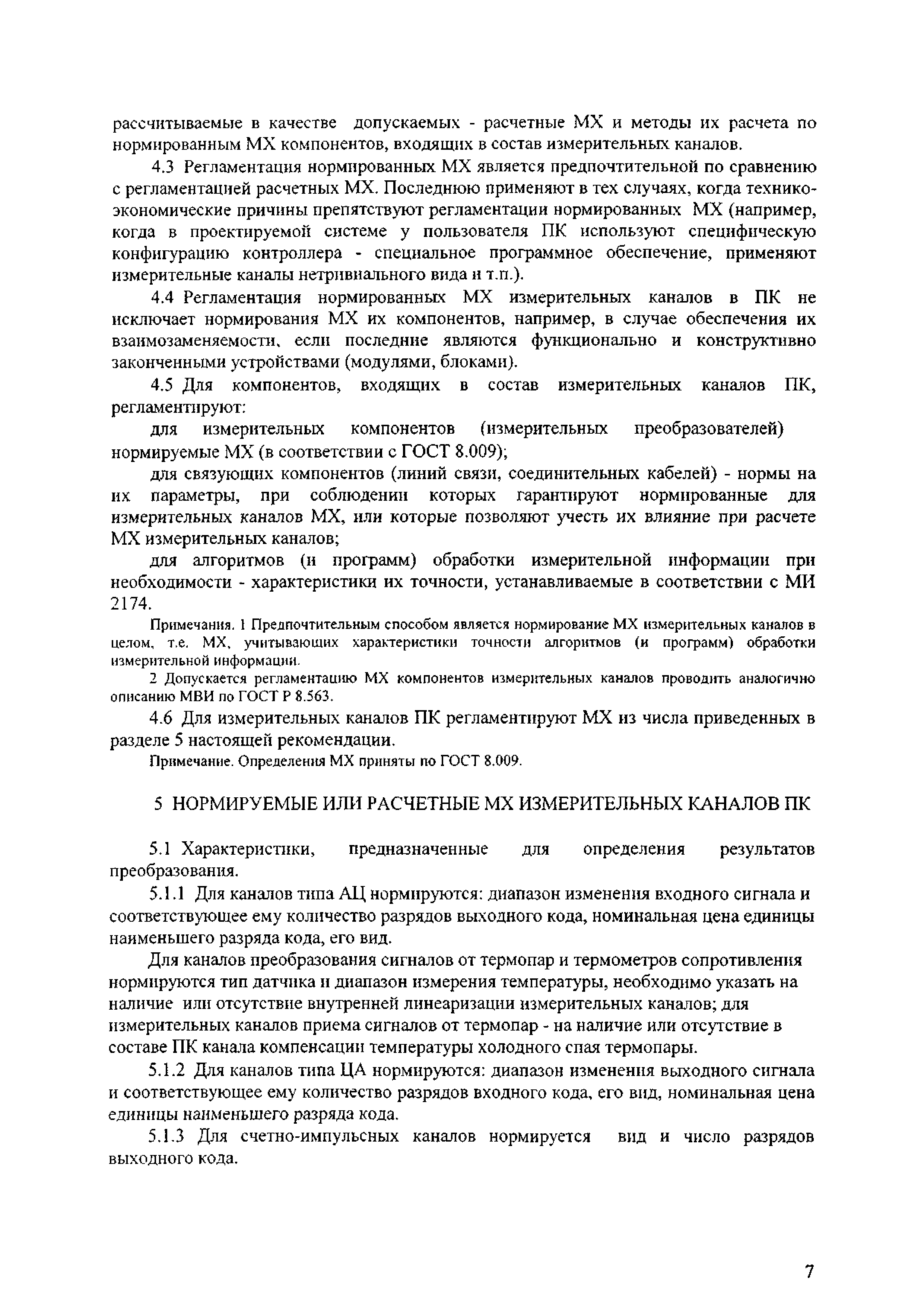 рассчитываемые в качестве допускаемых - расчетные МХ и методы их расчета по нормированным МХ компонентов, входящих в состав измерительных каналов.

4.3 Регламентация нормированных МХ является предпочтительной по сравнению с регламентацией расчетных МХ. Последнюю применяют в тех случаях, когда технико-экономические причины препятствуют регламентации нормированных МХ (например, когда в проектируемой системе у пользователя ПК используют специфическую конфигурацию контроллера - специальное программное обеспечение, применяют измерительные каналы нетривиального вида и т.п.).

4.4 Регламентация нормированных МХ измерительных каналов в ПК не исключает нормирования МХ их компонентов, например, в случае обеспечения их взаимозаменяемости, если последние являются функционально и конструктивно законченными устройствами (модулями, блоками).

4.5 Для компонентов, входящих в состав измерительных каналов ПК, регламентируют:

для измерительных компонентов (измерительных преобразователей) нормируемые МХ (в соответствии с ГОСТ 8.009);

для связующих компонентов (линий связи, соединительных кабелей) - нормы на их параметры, при соблюдении которых гарантируют нормированные для измерительных каналов МХ, или которые позволяют учесть их влияние при расчете МХ измерительных каналов;

для алгоритмов (и программ) обработки измерительной информации при необходимости - характеристики их точности, устанавливаемые в соответствии с МИ 2174.

Примечания. 1 Предпочтительным способом является нормирование МХ измерительных каналов в целом, т.е. МХ, учитывающих характеристики точности алгоритмов (и программ) обработки измерительной информации.

2 Допускается регламентацию МХ компонентов измерительных каналов проводить аналогично описанию МВИ по ГОСТ Р 8.563.

4.6 Для измерительных каналов ПК регламентируют МХ из числа приведенных в разделе 5 настоящей рекомендации.

Примечание. Определения МХ приняты по ГОСТ 8.009.

5 НОРМИРУЕМЫЕ ИЛИ РАСЧЕТНЫЕ МХ ИЗМЕРИТЕЛЬНЫХ КАНАЛОВ ПК

5.1 Характеристики, предназначенные для определения результатов преобразования.

5.1.1 Для каналов типа АЦ нормируются: диапазон изменения входного сигнала и соответствующее ему количество разрядов выходного кода, номинальная цена единицы наименьшего разряда кода, его вид.

Для каналов преобразования сигналов от термопар и термометров сопротивления нормируются тип датчика и диапазон измерения температуры, необходимо указать на наличие или отсутствие внутренней линеаризации измерительных каналов; для измерительных каналов приема сигналов от термопар - на наличие или отсутствие в составе ПК канала компенсации температуры холодного спая термопары.

5.1.2 Для каналов типа ЦА нормируются: диапазон изменения выходного сигнала и соответствующее ему количество разрядов входного кода, его вид, номинальная цена единицы наименьшего разряда кода.

5.1.3 Для счетно-импульсных каналов нормируется вид и число разрядов выходного кода.

7